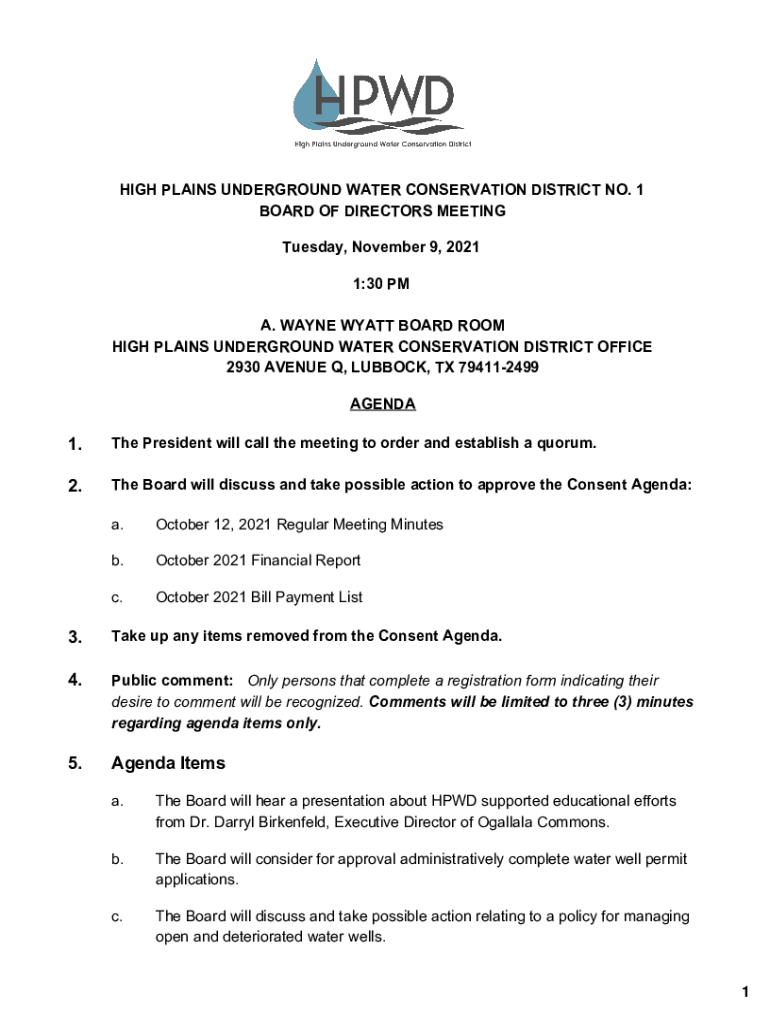 HPWD
High Plains Underground Water Conservation District

HIGH PLAINS UNDERGROUND WATER CONSERVATION DISTRICT NO. 1
BOARD OF DIRECTORS MEETING

Tuesday, November 9, 2021

1:30 PM

A. WAYNE WYATT BOARD ROOM
HIGH PLAINS UNDERGROUND WATER CONSERVATION DISTRICT OFFICE
2930 AVENUE Q, LUBBOCK, TX 79411-2499

AGENDA

1. The President will call the meeting to order and establish a quorum.

2. The Board will discuss and take possible action to approve the Consent Agenda:

a. October 12, 2021 Regular Meeting Minutes

b. October 2021 Financial Report

c. October 2021 Bill Payment List

3. Take up any items removed from the Consent Agenda.

4. Public comment: Only persons that complete a registration form indicating their desire to comment will be recognized. Comments will be limited to three (3) minutes regarding agenda items only.

5. Agenda Items

a. The Board will hear a presentation about HPWD supported educational efforts from Dr. Darryl Birkenfeld, Executive Director of Ogallala Commons.

b. The Board will consider for approval administratively complete water well permit applications.

c. The Board will discuss and take possible action relating to a policy for managing open and deteriorated water wells.

1